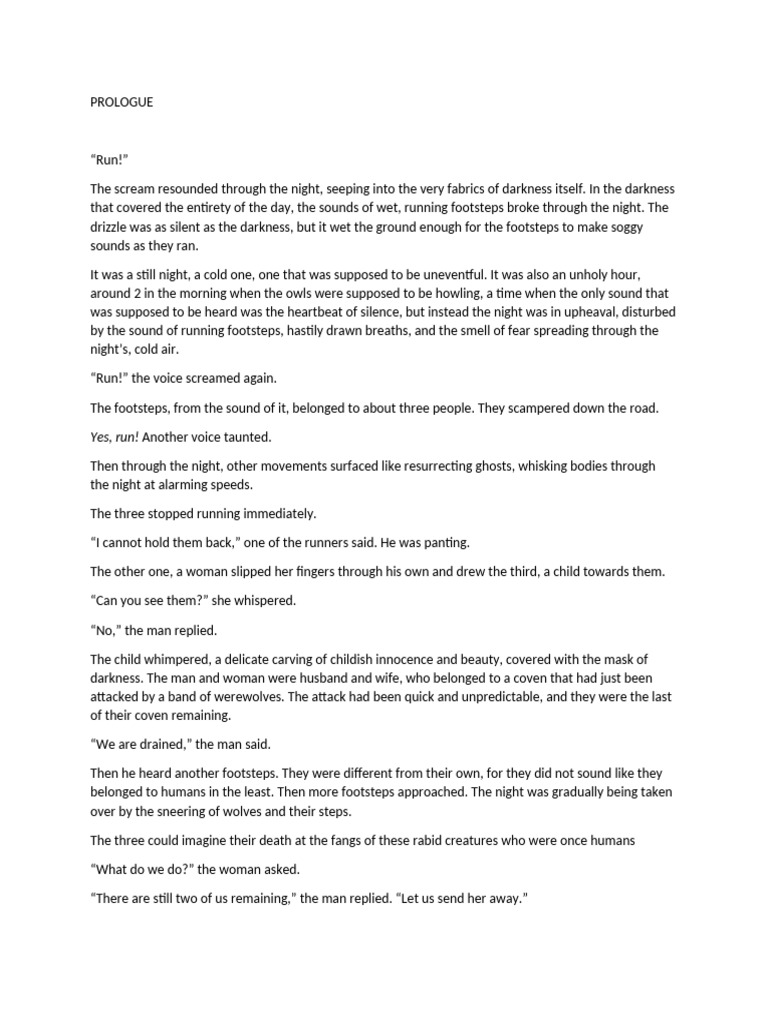 PROLOGUE

“Run!”

The scream resounded through the night, seeping into the very fabrics of darkness itself. In the darkness that covered the entirety of the day, the sounds of wet, running footsteps broke through the night. The drizzle was as silent as the darkness, but it wet the ground enough for the footsteps to make soggy sounds as they ran.

It was a still night, a cold one, one that was supposed to be uneventful. It was also an unholy hour, around 2 in the morning when the owls were supposed to be howling, a time when the only sound that was supposed to be heard was the heartbeat of silence, but instead the night was in upheaval, disturbed by the sound of running footsteps, hastily drawn breaths, and the smell of fear spreading through the night’s, cold air.

“Run!” the voice screamed again.

The footsteps, from the sound of it, belonged to about three people. They scampered down the road.

Yes, run! Another voice taunted.

Then through the night, other movements surfaced like resurrecting ghosts, whisking bodies through the night at alarming speeds.

The three stopped running immediately.

“I cannot hold them back,” one of the runners said. He was panting.

The other one, a woman slipped her fingers through his own and drew the third, a child towards them.

“Can you see them?” she whispered.

“No,” the man replied.

The child whimpered, a delicate carving of childish innocence and beauty, covered with the mask of darkness. The man and woman were husband and wife, who belonged to a coven that had just been attacked by a band of werewolves. The attack had been quick and unpredictable, and they were the last of their coven remaining.

“We are drained,” the man said.

Then he heard another footsteps. They were different from their own, for they did not sound like they belonged to humans in the least. Then more footsteps approached. The night was gradually being taken over by the sneering of wolves and their steps.

The three could imagine their death at the fangs of these rabid creatures who were once humans

“What do we do?” the woman asked.

“There are still two of us remaining,” the man replied. “Let us send her away.”